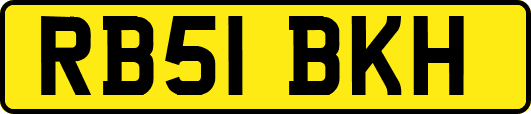 RB51 BKH